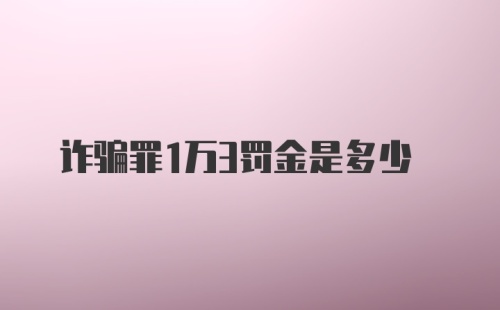 诈骗罪1万3罚金是多少